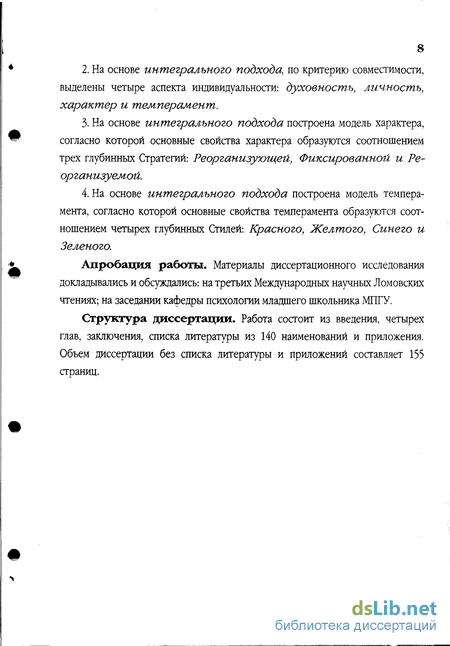 8

2. На основе интегрального подхода, по критерию совместимости, выделены четыре аспекта индивидуальности: духовность, личность, характер и темперамент.

3. На основе интегрального подхода построена модель характера, согласно которой основные свойства характера образуются соотношением трех глубинных Стратегий: Реорганизующей, Фиксированной и Реорганизуемой.

4. На основе интегрального подхода построена модель темперамента, согласно которой основные свойства темперамента образуются соотношением четырех глубинных Стилей: Красного, Желтого, Синего и Зеленого.

Апробация работы. Материалы диссертационного исследования докладывались и обсуждались: на третьих Международных научных Ломовских чтениях; на заседании кафедры психологии младшего школьника МПГУ.

Структура диссертации. Работа состоит из введения, четырех глав, заключения, списка литературы из 140 наименований и приложения. Объем диссертации без списка литературы и приложений составляет 155 страниц.

dsLib.net
библиотека диссертаций